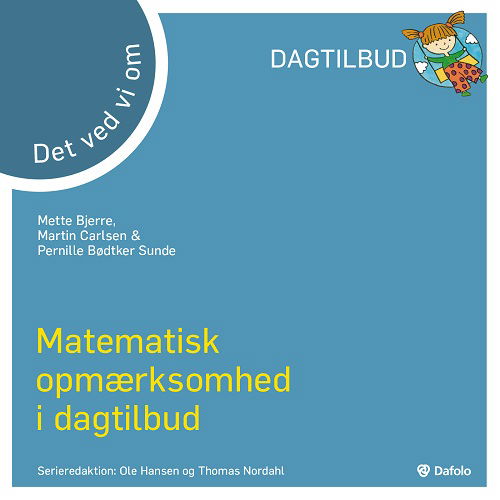 Det ved vi om

DAGTILBUD

Mette Bjerre,
Martin Carlsen &
Pernille Bødtker Sunde

Matematisk opmærksomhed i dagtilbud

Serieredaktion: Ole Hansen og Thomas Nordahl

Dafolo